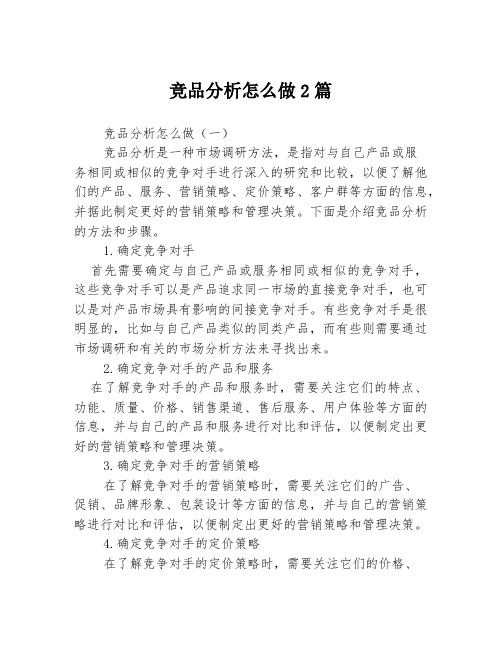 竞品分析怎么做2篇

竞品分析怎么做（一）

竞品分析是一种市场调研方法，是指对与自己产品或服务相同或相似的竞争对手进行深入的研究和比较，以便了解他们的产品、服务、营销策略、定价策略、客户群等方面的信息，并据此制定更好的营销策略和管理决策。下面是介绍竞品分析的方法和步骤。

1.确定竞争对手

首先需要确定与自己产品或服务相同或相似的竞争对手，这些竞争对手可以是产品追求同一市场的直接竞争对手，也可以是对产品市场具有影响的间接竞争对手。有些竞争对手是很明显的，比如与自己产品类似的同类产品，而有些则需要通过市场调研和有关的市场分析方法来寻找出来。

2.确定竞争对手的产品和服务

在了解竞争对手的产品和服务时，需要关注它们的特点、功能、质量、价格、销售渠道、售后服务、用户体验等方面的信息，并与自己的产品和服务进行对比和评估，以便制定出更好的营销策略和管理决策。

3.确定竞争对手的营销策略

在了解竞争对手的营销策略时，需要关注它们的广告、促销、品牌形象、包装设计等方面的信息，并与自己的营销策略进行对比和评估，以便制定出更好的营销策略和管理决策。

4.确定竞争对手的定价策略

在了解竞争对手的定价策略时，需要关注它们的价格、